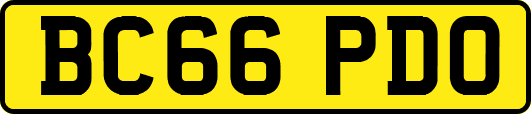 BC66 PDO